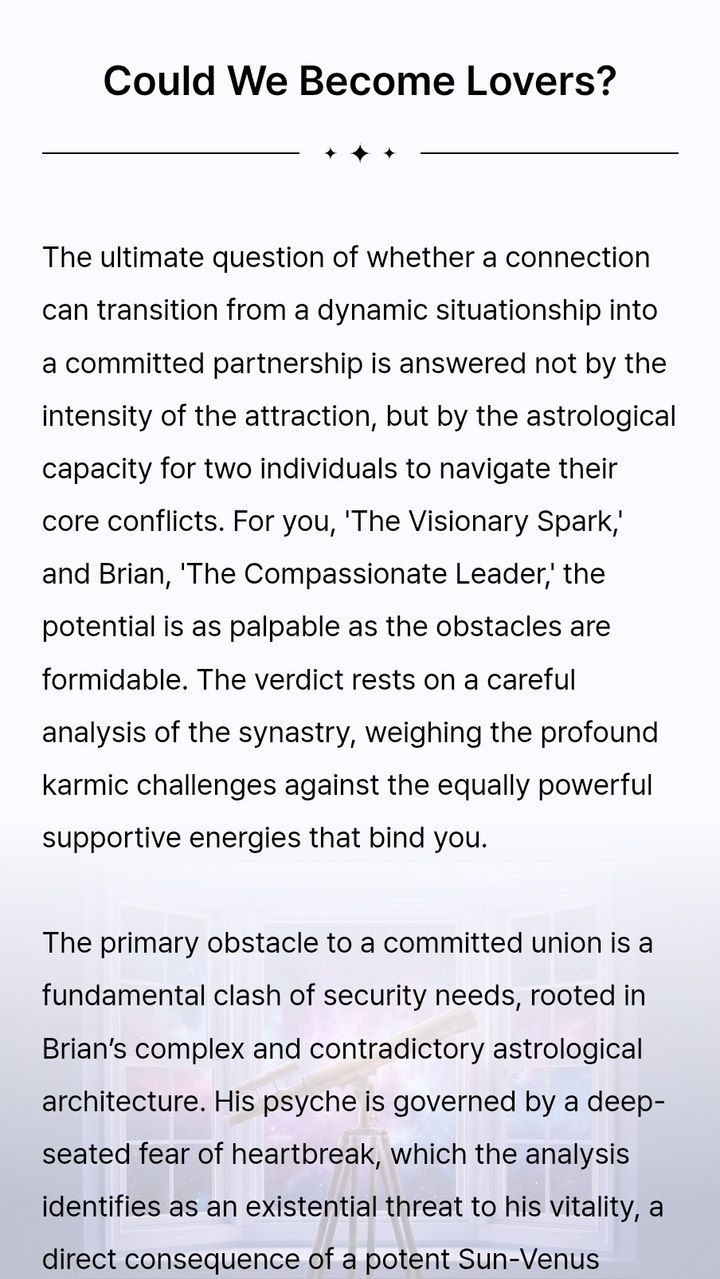 Could We Become Lovers?

The ultimate question of whether a connection can transition from a dynamic situationship into a committed partnership is answered not by the intensity of the attraction, but by the astrological capacity for two individuals to navigate their core conflicts. For you, 'The Visionary Spark,' and Brian, 'The Compassionate Leader,' the potential is as palpable as the obstacles are formidable. The verdict rests on a careful analysis of the synastry, weighing the profound karmic challenges against the equally powerful supportive energies that bind you.

The primary obstacle to a committed union is a fundamental clash of security needs, rooted in Brian's complex and contradictory astrological architecture. His psyche is governed by a deep-seated fear of heartbreak, which the analysis identifies as an existential threat to his vitality, a direct consequence of a potent Sun-Venus